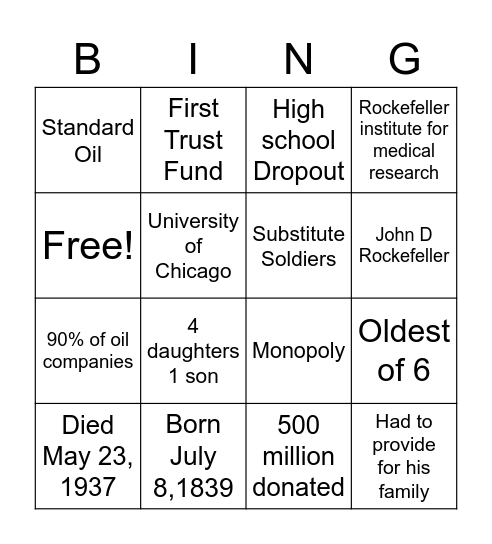 | B | I | N | G |
|---|---|---|---|
| Standard Oil | First Trust Fund | High school Dropout | Rockefeller institute for medical research |
| Free! | University of Chicago | Substitute Soldiers | John D Rockefeller |
| 90% of oil companies | 4 daughters 1 son | Monopoly | Oldest of 6 |
| Died May 23, 1937 | Born July 8,1839 | 500 million donated | Had to provide for his family |